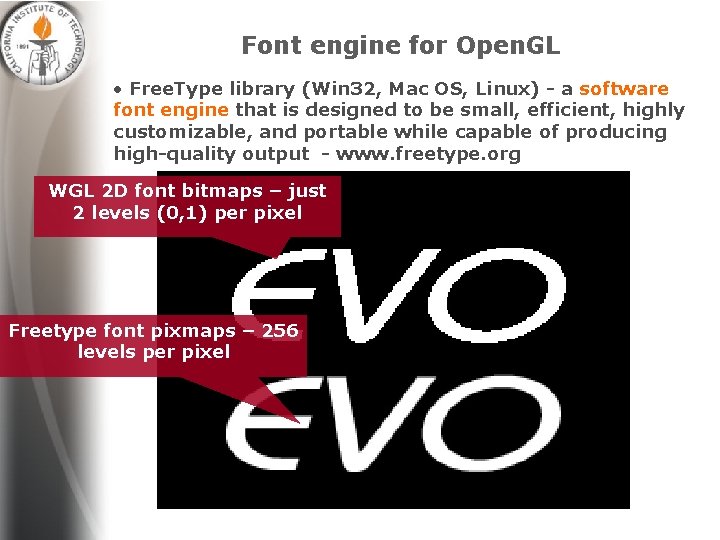 CALIFORNIA INSTITUTE OF TECHNOLOGY
1891

Font engine for OpenGL

• FreeType library (Win32, Mac OS, Linux) - a software font engine that is designed to be small, efficient, highly customizable, and portable while capable of producing high-quality output - www.freetype.org

WGL 2D font bitmaps – just 2 levels (0,1) per pixel

EVO

Freetype font pixmaps – 256 levels per pixel

EVO